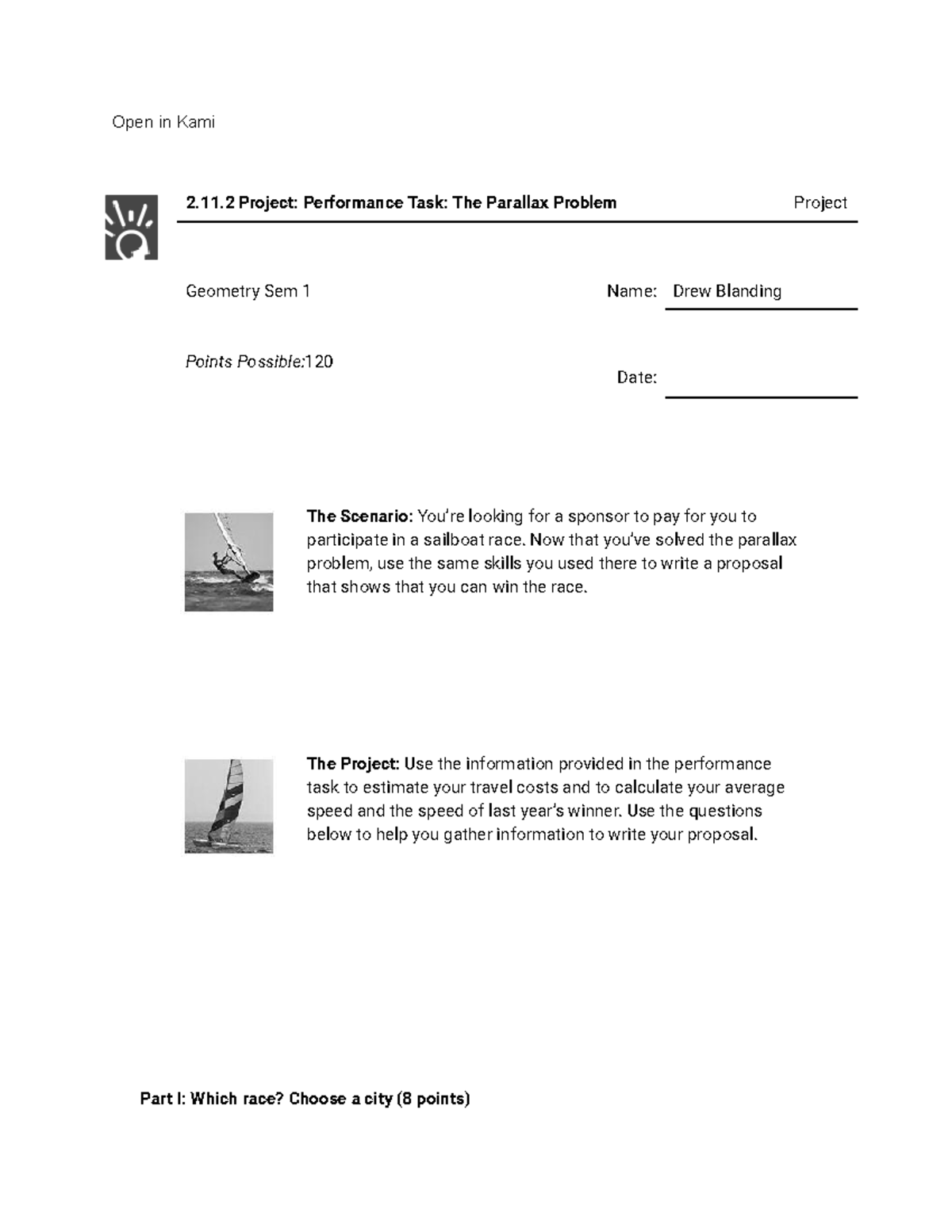 Open in Kami

2.11.2 Project: Performance Task: The Parallax Problem

Project

Geometry Sem 1

Name: Drew Blanding

Points Possible:120

Date:

The Scenario: You're looking for a sponsor to pay for you to participate in a sailboat race. Now that you've solved the parallax problem, use the same skills you used there to write a proposal that shows that you can win the race.

The Project: Use the information provided in the performance task to estimate your travel costs and to calculate your average speed and the speed of last year's winner. Use the questions below to help you gather information to write your proposal.

Part I: Which race? Choose a city (8 points)